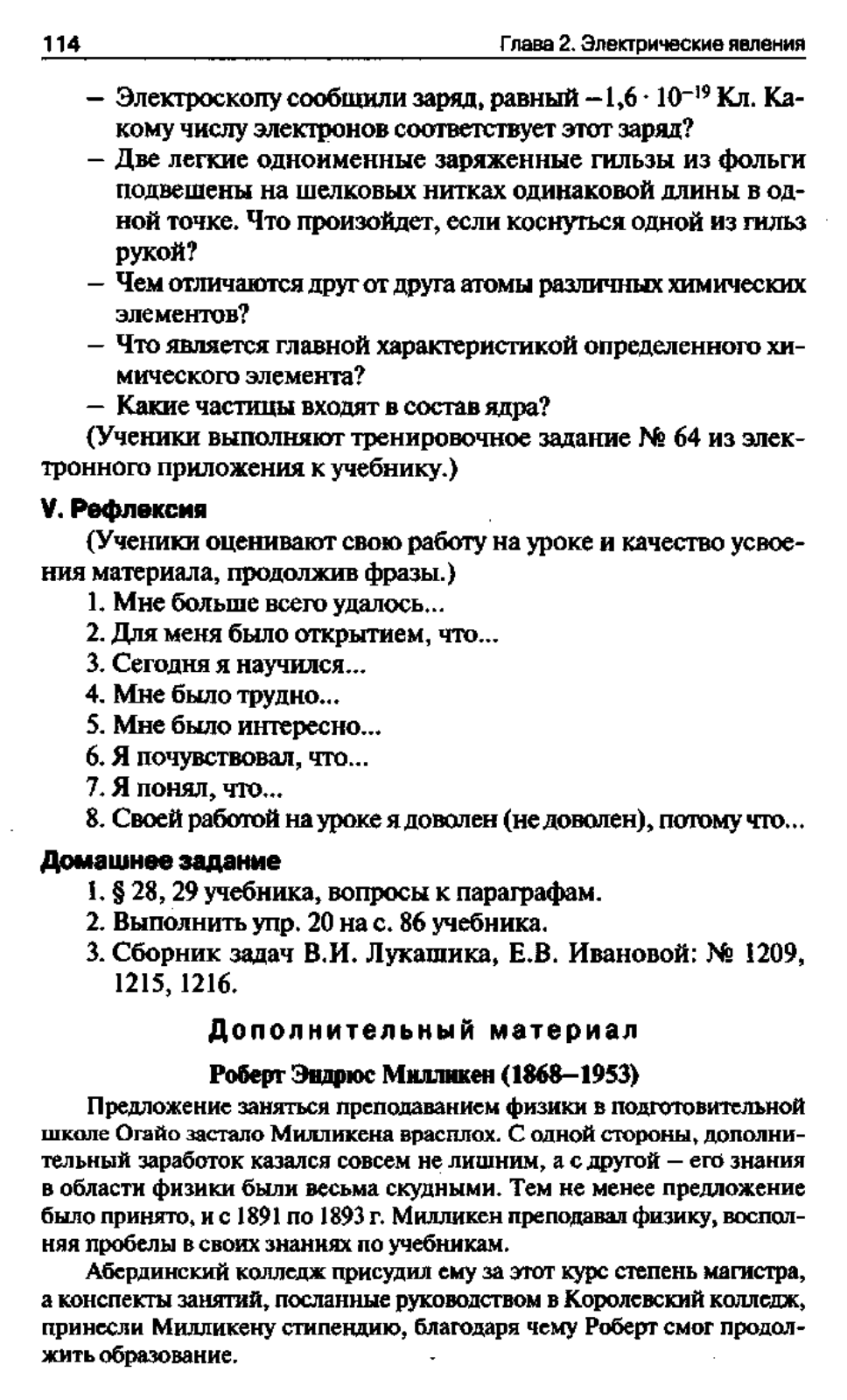 114 Глава 2. Электрические явления

– Электроскопу сообщили заряд, равный $-1,6 \cdot 10^{-19}$ Кл. Какому числу электронов соответствует этот заряд?
– Две легкие одноименные заряженные гильзы из фольги подвешены на шелковых нитках одинаковой длины в одной точке. Что произойдет, если коснуться одной из гильз рукой?
– Чем отличаются друг от друга атомы различных химических элементов?
– Что является главной характеристикой определенного химического элемента?
– Какие частицы входят в состав ядра?
(Ученики выполняют тренировочное задание № 64 из электронного приложения к учебнику.)

V. Рефлексия

(Ученики оценивают свою работу на уроке и качество усвоения материала, продолжив фразы.)
1. Мне больше всего удалось...
2. Для меня было открытием, что...
3. Сегодня я научился...
4. Мне было трудно...
5. Мне было интересно...
6. Я почувствовал, что...
7. Я понял, что...
8. Своей работой на уроке я доволен (не доволен), потому что...

Домашнее задание

1. § 28, 29 учебника, вопросы к параграфам.
2. Выполнить упр. 20 на с. 86 учебника.
3. Сборник задач В.И. Лукашика, Е.В. Ивановой: № 1209, 1215, 1216.

Дополнительный материал

Роберт Эндрюс Милликен (1868–1953)

Предложение заняться преподаванием физики в подготовительной школе Огайо застало Милликена врасплох. С одной стороны, дополнительный заработок казался совсем не лишним, а с другой – его знания в области физики были весьма скудными. Тем не менее предложение было принято, и с 1891 по 1893 г. Милликен преподавал физику, восполняя пробелы в своих знаниях по учебникам.

Абердинский колледж присудил ему за этот курс степень магистра, а конспекты занятий, посланные руководством в Королевский колледж, принесли Милликену стипендию, благодаря чему Роберт смог продолжить образование.